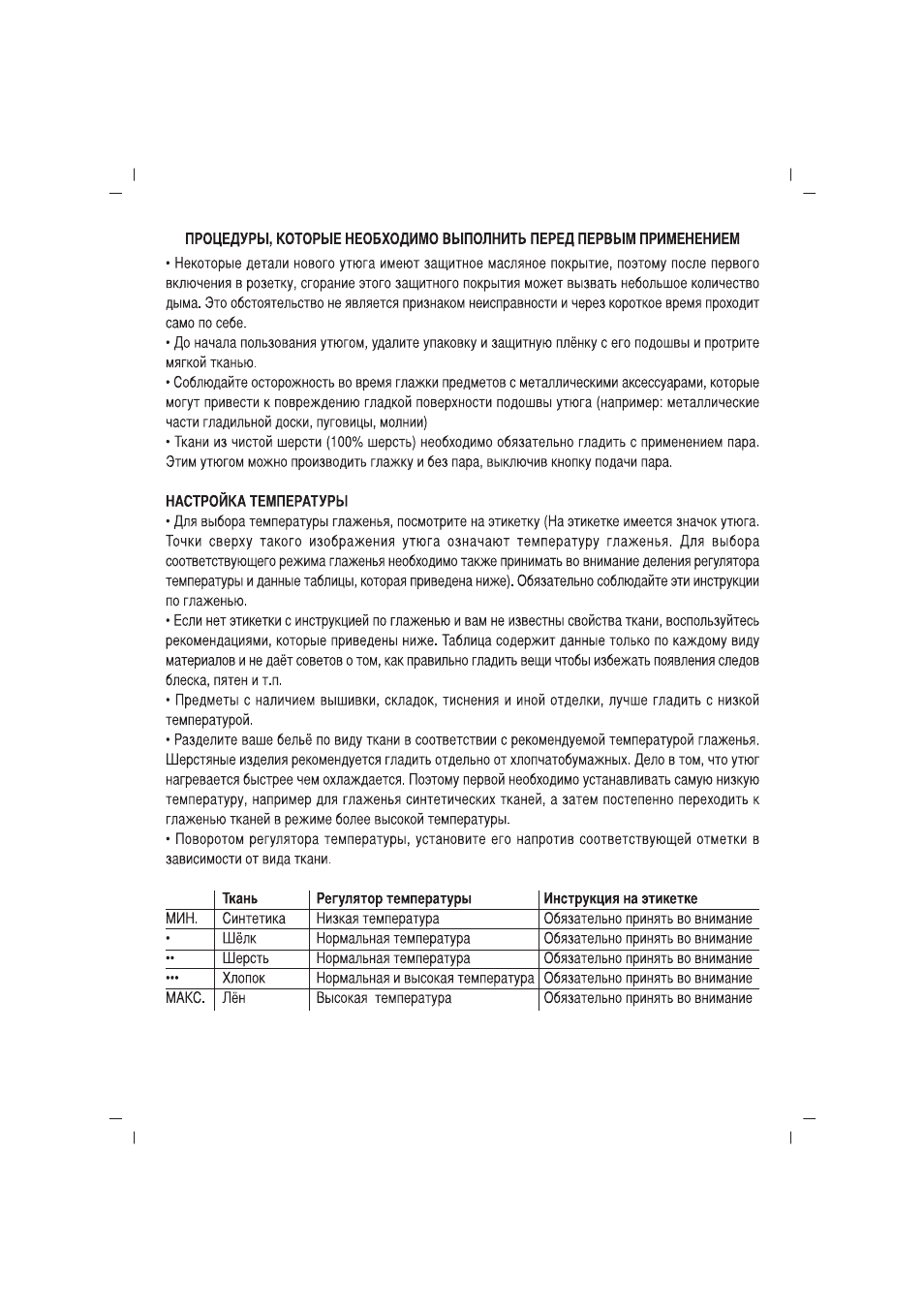 ПРОЦЕДУРЫ, КОТОРЫЕ НЕОБХОДИМО ВЫПОЛНИТЬ ПЕРЕД ПЕРВЫМ ПРИМЕНЕНИЕМ

• Некоторые детали нового утюга имеют защитное масляное покрытие, поэтому после первого включения в розетку, сгорание этого защитного покрытия может вызвать небольшое количество дыма. Это обстоятельство не является признаком неисправности и через короткое время проходит само по себе.

• До начала пользования утюгом, удалите упаковку и защитную плёнку с его подошвы и протрите мягкой тканью.

• Соблюдайте осторожность во время глажки предметов с металлическими аксессуарами, которые могут привести к повреждению гладкой поверхности подошвы утюга (например: металлические части гладильной доски, пуговицы, молнии)

• Ткани из чистой шерсти (100% шерсть) необходимо обязательно гладить с применением пара. Этим утюгом можно производить глажку и без пара, выключив кнопку подачи пара.

НАСТРОЙКА ТЕМПЕРАТУРЫ

• Для выбора температуры глаженья, посмотрите на этикетку (На этикетке имеется значок утюга. Точки сверху такого изображения утюга означают температуру глаженья. Для выбора соответствующего режима глаженья необходимо также принимать во внимание деления регулятора температуры и данные таблицы, которая приведена ниже). Обязательно соблюдайте эти инструкции по глаженью.

• Если нет этикетки с инструкцией по глаженью и вам не известны свойства ткани, воспользуйтесь рекомендациями, которые приведены ниже. Таблица содержит данные только по каждому виду материалов и не даёт советов о том, как правильно гладить вещи чтобы избежать появления следов блеска, пятен и т.п.

• Предметы с наличием вышивки, складок, тиснения и иной отделки, лучше гладить с низкой температурой.

• Разделите ваше бельё по виду ткани в соответствии с рекомендуемой температурой глаженья. Шерстяные изделия рекомендуется гладить отдельно от хлопчатобумажных. Дело в том, что утюг нагревается быстрее чем охлаждается. Поэтому первой необходимо устанавливать самую низкую температуру, например для глаженья синтетических тканей, а затем постепенно переходить к глаженью тканей в режиме более высокой температуры.

• Поворотом регулятора температуры, установите его напротив соответствующей отметки в зависимости от вида ткани.

| | Ткань | Регулятор температуры | Инструкция на этикетке |
|---|---|---|---|
| МИН. | Синтетика | Низкая температура | Обязательно принять во внимание |
| • | Шёлк | Нормальная температура | Обязательно принять во внимание |
| •• | Шерсть | Нормальная температура | Обязательно принять во внимание |
| ••• | Хлопок | Нормальная и высокая температура | Обязательно принять во внимание |
| МАКС. | Лён | Высокая температура | Обязательно принять во внимание |